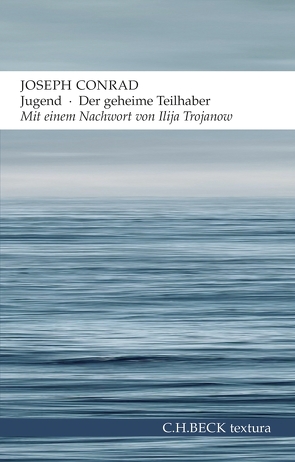 JOSEPH CONRAD
Jugend · Der geheime Teilhaber
Mit einem Nachwort von Ilija Trojanow

C.H.BECK textura